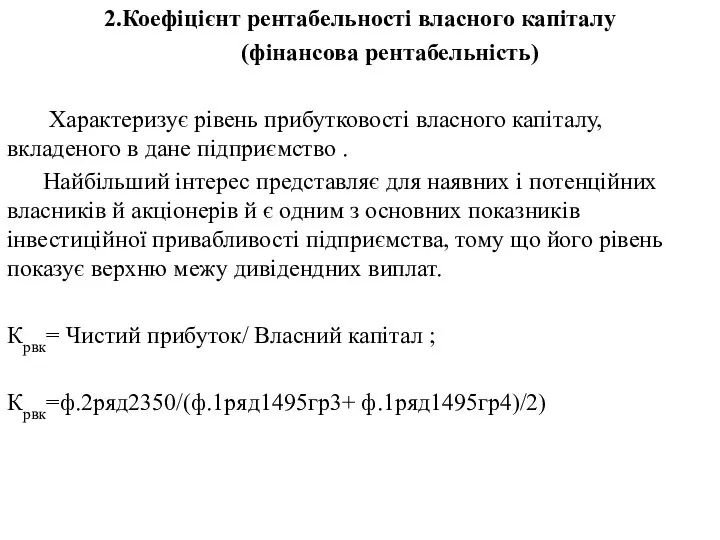 2.Коефіцієнт рентабельності власного капіталу (фінансова рентабельність)

Характеризує рівень прибутковості власного капіталу, вкладеного в дане підприємство .

Найбільший інтерес представляє для наявних і потенційних власників й акціонерів й є одним з основних показників інвестиційної привабливості підприємства, тому що його рівень показує верхню межу дивідендних виплат.

$К_{рвк}$= Чистий прибуток/ Власний капітал ;

$К_{рвк}$=ф.2ряд2350/(ф.1ряд1495гр3+ ф.1ряд1495гр4)/2)